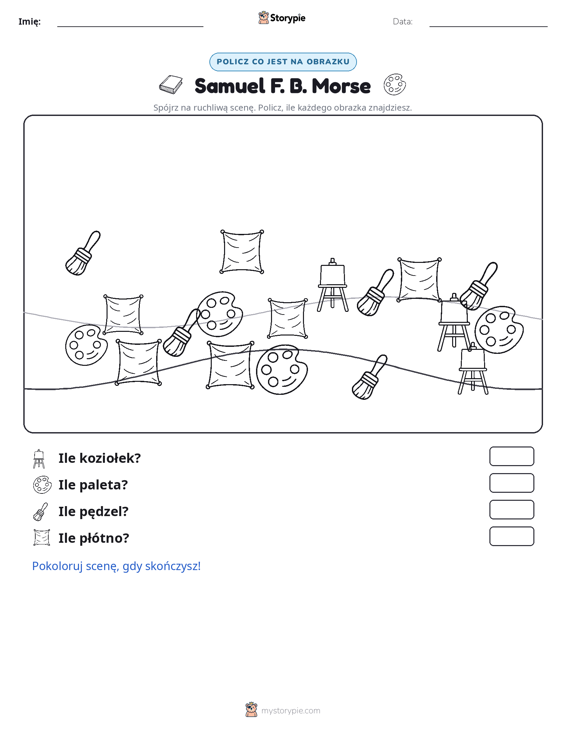 Imię: ____ Storypie Data: ____

POLICZ CO JEST NA OBRAZKU

Samuel F. B. Morse

Spójrz na ruchliwą scenę. Policz, ile każdego obrazka znajdziesz.

Ile koziołek?

Ile paleta?

Ile pędzel?

Ile płótno?

Pokoloruj scenę, gdy skończysz!

mystorypie.com